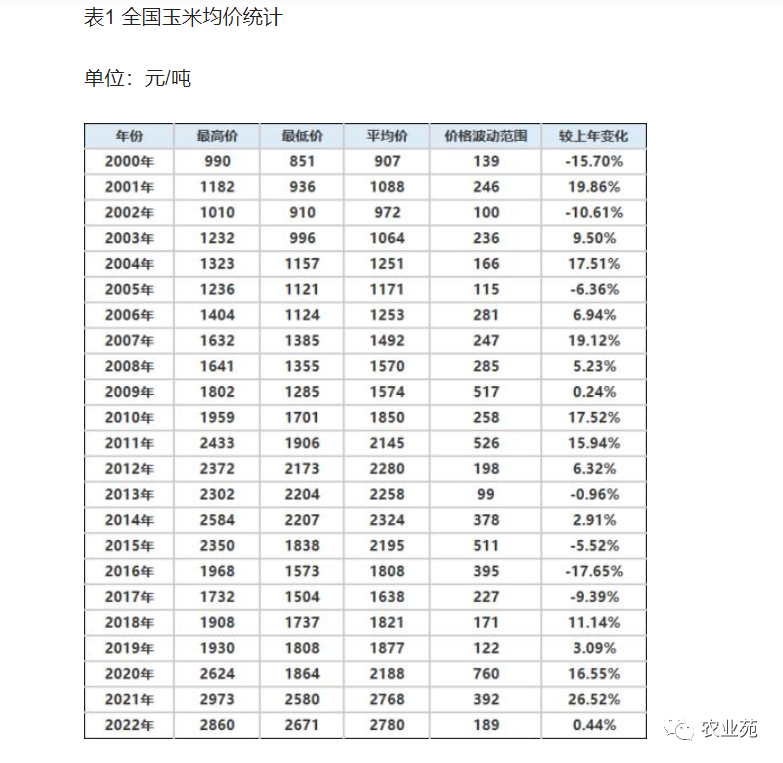 表1 全国玉米均价统计

单位：元/吨

| 年份 | 最高价 | 最低价 | 平均价 | 价格波动范围 | 较上年变化 |
|---|---|---|---|---|---|
| 2000年 | 990 | 851 | 907 | 139 | -15.70% |
| 2001年 | 1182 | 936 | 1088 | 246 | 19.86% |
| 2002年 | 1010 | 910 | 972 | 100 | -10.61% |
| 2003年 | 1232 | 996 | 1064 | 236 | 9.50% |
| 2004年 | 1323 | 1157 | 1251 | 166 | 17.51% |
| 2005年 | 1236 | 1121 | 1171 | 115 | -6.36% |
| 2006年 | 1404 | 1124 | 1253 | 281 | 6.94% |
| 2007年 | 1632 | 1385 | 1492 | 247 | 19.12% |
| 2008年 | 1641 | 1355 | 1570 | 285 | 5.23% |
| 2009年 | 1802 | 1285 | 1574 | 517 | 0.24% |
| 2010年 | 1959 | 1701 | 1850 | 258 | 17.52% |
| 2011年 | 2433 | 1906 | 2145 | 526 | 15.94% |
| 2012年 | 2372 | 2173 | 2280 | 198 | 6.32% |
| 2013年 | 2302 | 2204 | 2258 | 99 | -0.96% |
| 2014年 | 2584 | 2207 | 2324 | 378 | 2.91% |
| 2015年 | 2350 | 1838 | 2195 | 511 | -5.52% |
| 2016年 | 1968 | 1573 | 1808 | 395 | -17.65% |
| 2017年 | 1732 | 1504 | 1638 | 227 | -9.39% |
| 2018年 | 1908 | 1737 | 1821 | 171 | 11.14% |
| 2019年 | 1930 | 1808 | 1877 | 122 | 3.09% |
| 2020年 | 2624 | 1864 | 2188 | 760 | 16.55% |
| 2021年 | 2973 | 2580 | 2768 | 392 | 26.52% |
| 2022年 | 2860 | 2671 | 2780 | 189 | 0.44% |

农业苑